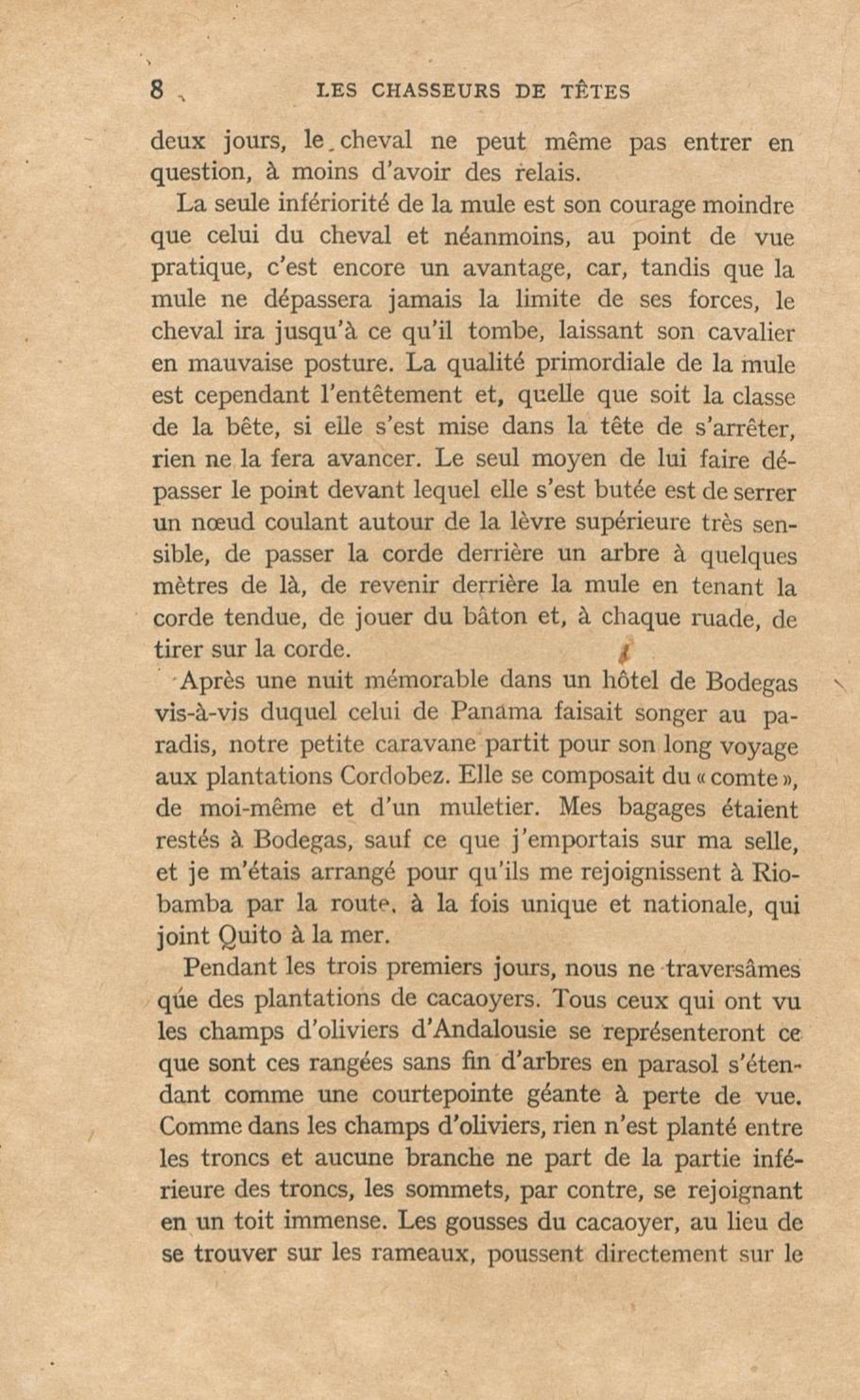 8 LES CHASSEURS DE TÊTES

deux jours, le cheval ne peut même pas entrer en question, à moins d'avoir des relais.

La seule infériorité de la mule est son courage moindre que celui du cheval et néanmoins, au point de vue pratique, c'est encore un avantage, car, tandis que la mule ne dépassera jamais la limite de ses forces, le cheval ira jusqu'à ce qu'il tombe, laissant son cavalier en mauvaise posture. La qualité primordiale de la mule est cependant l'entêtement et, quelle que soit la classe de la bête, si elle s'est mise dans la tête de s'arrêter, rien ne la fera avancer. Le seul moyen de lui faire dépasser le point devant lequel elle s'est butée est de serrer un nœud coulant autour de la lèvre supérieure très sensible, de passer la corde derrière un arbre à quelques mètres de là, de revenir derrière la mule en tenant la corde tendue, de jouer du bâton et, à chaque ruade, de tirer sur la corde.

Après une nuit mémorable dans un hôtel de Bodegas vis-à-vis duquel celui de Panama faisait songer au paradis, notre petite caravane partit pour son long voyage aux plantations Cordobez. Elle se composait du « comte », de moi-même et d'un muletier. Mes bagages étaient restés à Bodegas, sauf ce que j'emportais sur ma selle, et je m'étais arrangé pour qu'ils me rejoignissent à Riobamba par la route, à la fois unique et nationale, qui joint Quito à la mer.

Pendant les trois premiers jours, nous ne traversâmes que des plantations de cacaoyers. Tous ceux qui ont vu les champs d'oliviers d'Andalousie se représenteront ce que sont ces rangées sans fin d'arbres en parasol s'étendant comme une courtepointe géante à perte de vue. Comme dans les champs d'oliviers, rien n'est planté entre les troncs et aucune branche ne part de la partie inférieure des troncs, les sommets, par contre, se rejoignant en un toit immense. Les gousses du cacaoyer, au lieu de se trouver sur les rameaux, poussent directement sur le